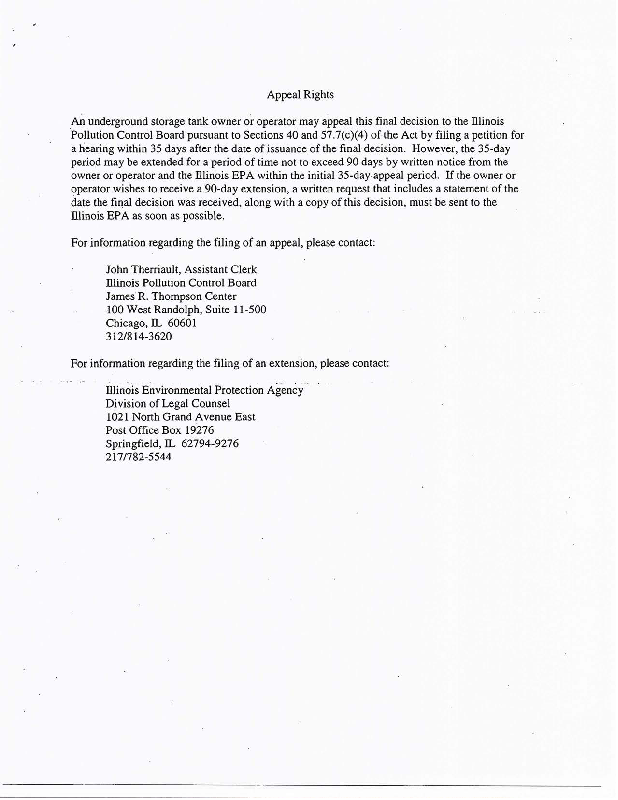 Appeal Rights

An underground storage tank owner or operator may appeal this final decision to the Illinois Pollution Control Board pursuant to Sections 40 and 57.7(c)(4) of the Act by filing a petition for a hearing within 35 days after the date of issuance of the final decision. However, the 35-day period may be extended for a period of time not to exceed 90 days by written notice from the owner or operator and the Illinois EPA within the initial 35-day appeal period. If the owner or operator wishes to receive a 90-day extension, a written request that includes a statement of the date the final decision was received, along with a copy of this decision, must be sent to the Illinois EPA as soon as possible.

For information regarding the filing of an appeal, please contact:

John Therriault, Assistant Clerk
Illinois Pollution Control Board
James R. Thompson Center
100 West Randolph, Suite 11-500
Chicago, IL 60601
312/814-3620

For information regarding the filing of an extension, please contact:

Illinois Environmental Protection Agency
Division of Legal Counsel
1021 North Grand Avenue East
Post Office Box 19276
Springfield, IL 62794-9276
217/782-5544